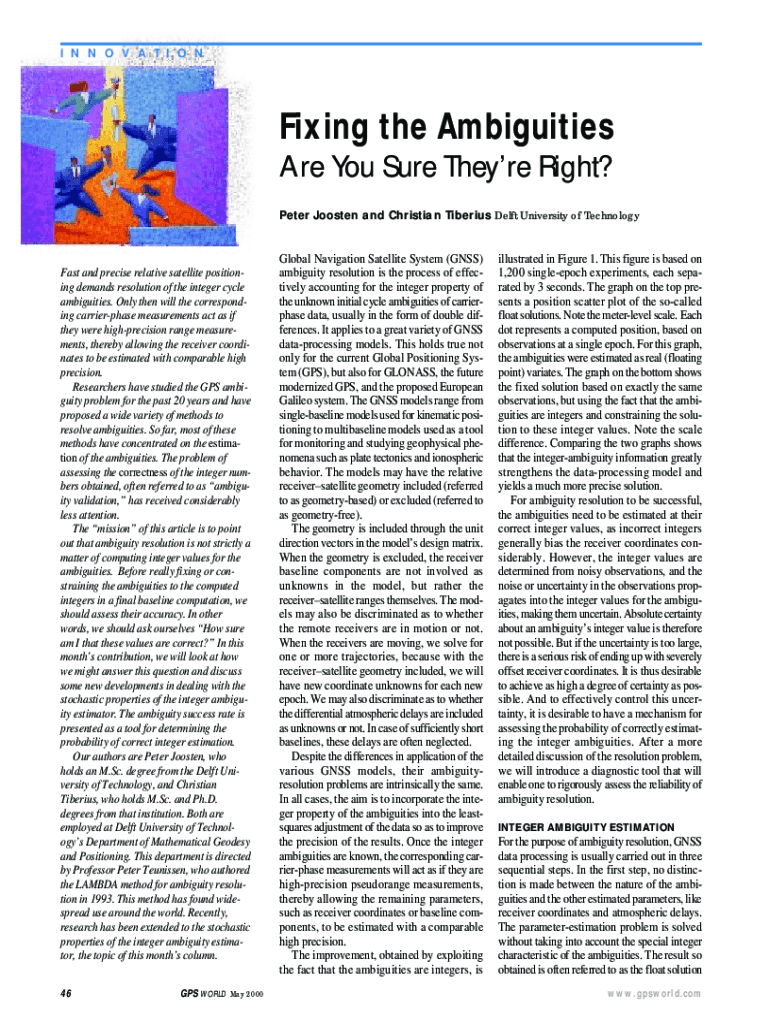 INNOVATION

Fixing the Ambiguities

Are You Sure They're Right?

Peter Joosten and Christian Tiberius Delft University of Technology

Fast and precise relative satellite positioning demands resolution of the integer cycle ambiguities. Only then will the corresponding carrier-phase measurements act as if they were high-precision range measurements, thereby allowing the receiver coordinates to be estimated with comparable high precision.

Researchers have studied the GPS ambiguity problem for the past 20 years and have proposed a wide variety of methods to resolve ambiguities. So far, most of these methods have concentrated on the estimation of the ambiguities. The problem of assessing the correctness of the integer numbers obtained, often referred to as "ambiguity validation," has received considerably less attention.

The "mission" of this article is to point out that ambiguity resolution is not strictly a matter of computing integer values for the ambiguities. Before really fixing or constraining the ambiguities to the computed integers in a final baseline computation, we should assess their accuracy. In other words, we should ask ourselves "How sure am I that these values are correct?" In this month's contribution, we will look at how we might answer this question and discuss some new developments in dealing with the stochastic properties of the integer ambiguity estimator. The ambiguity success rate is presented as a tool for determining the probability of correct integer estimation.

Our authors are Peter Joosten, who holds an M.Sc. degree from the Delft University of Technology, and Christian Tiberius, who holds M.Sc. and Ph.D. degrees from that institution. Both are employed at Delft University of Technology's Department of Mathematical Geodesy and Positioning. This department is directed by Professor Peter Teunissen, who authored the LAMBDA method for ambiguity resolution in 1993. This method has found widespread use around the world. Recently, research has been extended to the stochastic properties of the integer ambiguity estimator, the topic of this month's column.

Global Navigation Satellite System (GNSS) ambiguity resolution is the process of effectively accounting for the integer property of the unknown initial cycle ambiguities of carrier-phase data, usually in the form of double differences. It applies to a great variety of GNSS data-processing models. This holds true not only for the current Global Positioning System (GPS), but also for GLONASS, the future modernized GPS, and the proposed European Galileo system. The GNSS models range from single-baseline models used for kinematic positioning to multibaseline models used as a tool for monitoring and studying geophysical phenomena such as plate tectonics and ionospheric behavior. The models may have the relative receiver–satellite geometry included (referred to as geometry-based) or excluded (referred to as geometry-free).

The geometry is included through the unit direction vectors in the model's design matrix. When the geometry is excluded, the receiver baseline components are not involved as unknowns in the model, but rather the receiver–satellite ranges themselves. The models may also be discriminated as to whether the remote receivers are in motion or not. When the receivers are moving, we solve for one or more trajectories, because with the receiver–satellite geometry included, we will have new coordinate unknowns for each new epoch. We may also discriminate as to whether the differential atmospheric delays are included as unknowns or not. In case of sufficiently short baselines, these delays are often neglected.

Despite the differences in application of the various GNSS models, their ambiguity-resolution problems are intrinsically the same. In all cases, the aim is to incorporate the integer property of the ambiguities into the least-squares adjustment of the data so as to improve the precision of the results. Once the integer ambiguities are known, the corresponding carrier-phase measurements will act as if they are high-precision pseudorange measurements, thereby allowing the remaining parameters, such as receiver coordinates or baseline components, to be estimated with a comparable high precision.

The improvement, obtained by exploiting the fact that the ambiguities are integers, is illustrated in Figure 1. This figure is based on 1,200 single-epoch experiments, each separated by 3 seconds. The graph on the top presents a position scatter plot of the so-called float solutions. Note the meter-level scale. Each dot represents a computed position, based on observations at a single epoch. For this graph, the ambiguities were estimated as real (floating point) variates. The graph on the bottom shows the fixed solution based on exactly the same observations, but using the fact that the ambiguities are integers and constraining the solution to these integer values. Note the scale difference. Comparing the two graphs shows that the integer-ambiguity information greatly strengthens the data-processing model and yields a much more precise solution.

For ambiguity resolution to be successful, the ambiguities need to be estimated at their correct integer values, as incorrect integers generally bias the receiver coordinates considerably. However, the integer values are determined from noisy observations, and the noise or uncertainty in the observations propagates into the integer values for the ambiguities, making them uncertain. Absolute certainty about an ambiguity's integer value is therefore not possible. But if the uncertainty is too large, there is a serious risk of ending up with severely offset receiver coordinates. It is thus desirable to achieve as high a degree of certainty as possible. And to effectively control this uncertainty, it is desirable to have a mechanism for assessing the probability of correctly estimating the integer ambiguities. After a more detailed discussion of the resolution problem, we will introduce a diagnostic tool that will enable one to rigorously assess the reliability of ambiguity resolution.

INTEGER AMBIGUITY ESTIMATION
For the purpose of ambiguity resolution, GNSS data processing is usually carried out in three sequential steps. In the first step, no distinction is made between the nature of the ambiguities and the other estimated parameters, like receiver coordinates and atmospheric delays. The parameter-estimation problem is solved without taking into account the special integer characteristic of the ambiguities. The result so obtained is often referred to as the float solution

46 GPS WORLD May 2000 www.gpsworld.com